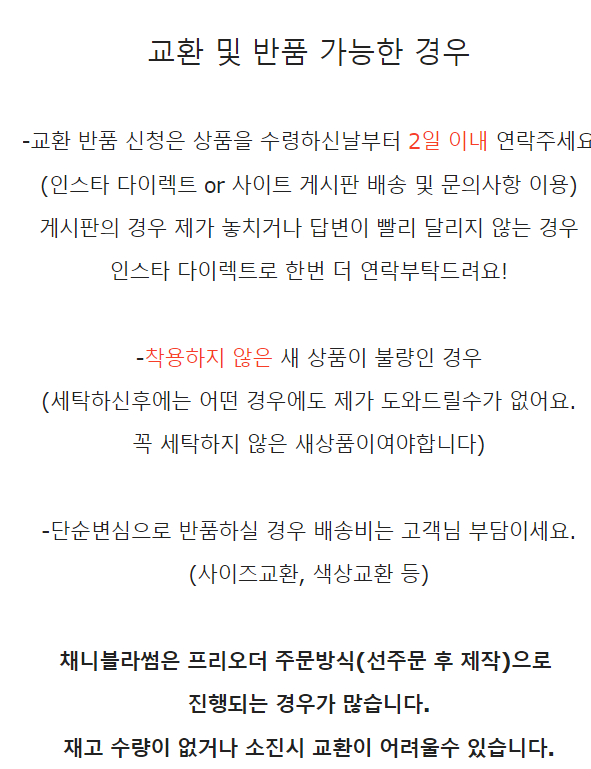 교환 및 반품 가능한 경우

-교환 반품 신청은 상품을 수령하신날부터 2일 이내 연락주세요
(인스타 다이렉트 or 사이트 게시판 배송 및 문의사항 이용)
게시판의 경우 제가 놓치거나 답변이 빨리 달리지 않는 경우
인스타 다이렉트로 한번 더 연락부탁드려요!

-착용하지 않은 새 상품이 불량인 경우
(세탁하신후에는 어떤 경우에도 제가 도와드릴수가 없어요.
꼭 세탁하지 않은 새상품이여야합니다)

-단순변심으로 반품하실 경우 배송비는 고객님 부담이세요.
(사이즈교환, 색상교환 등)

채니블라썸은 프리오더 주문방식(선주문 후 제작)으로
진행되는 경우가 많습니다.
재고 수량이 없거나 소진시 교환이 어려울수 있습니다.